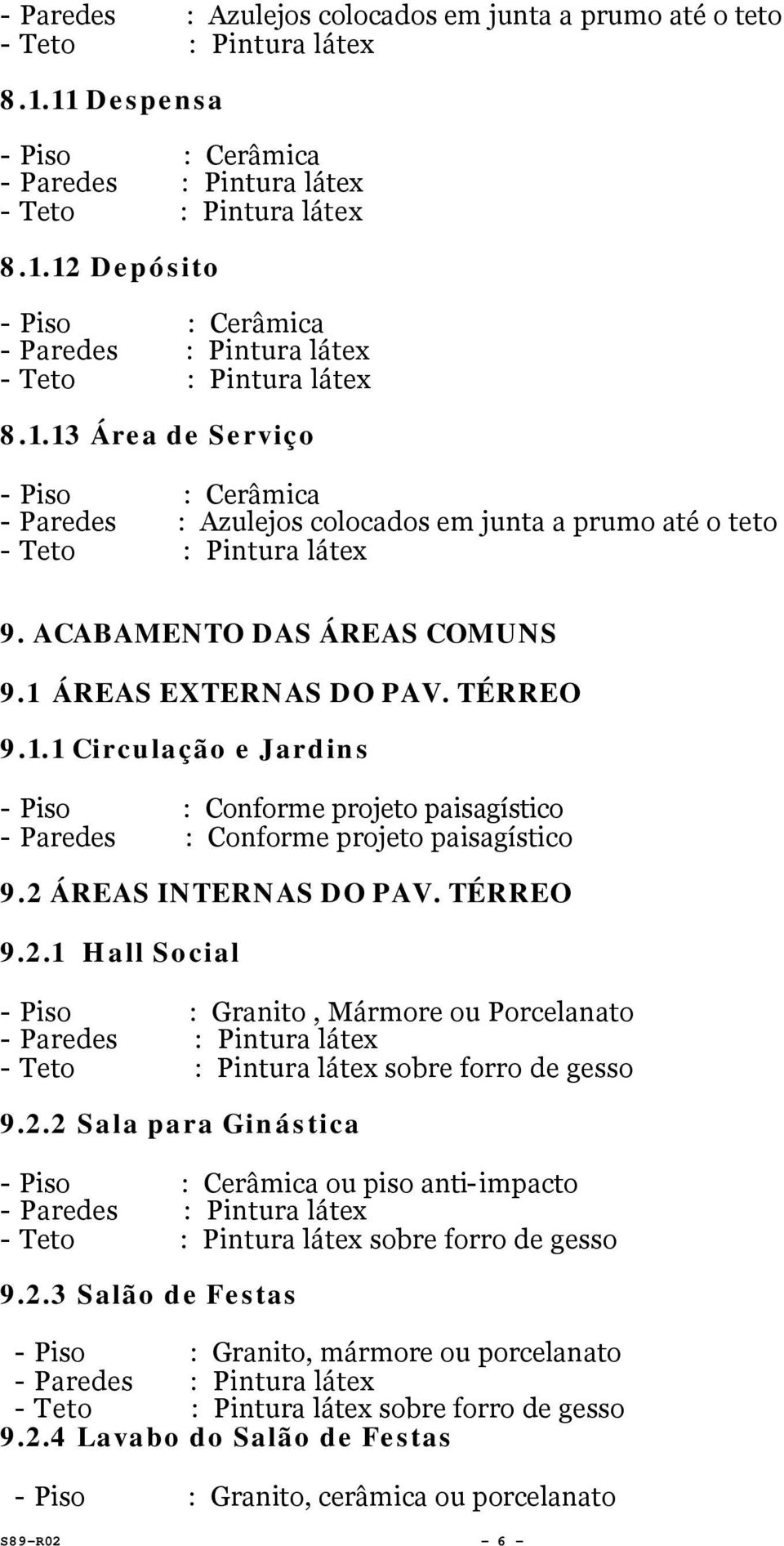 - Paredes : Azulejos colocados em junta a prumo até o teto
- Teto : Pintura látex

8.1.11 Despensa

- Piso : Cerâmica
- Paredes : Pintura látex
- Teto : Pintura látex

8.1.12 Depósito

- Piso : Cerâmica
- Paredes : Pintura látex
- Teto : Pintura látex

8.1.13 Área de Serviço

- Piso : Cerâmica
- Paredes : Azulejos colocados em junta a prumo até o teto
- Teto : Pintura látex

9. ACABAMENTO DAS ÁREAS COMUNS

9.1 ÁREAS EXTERNAS DO PAV. TÉRREO

9.1.1 Circulação e Jardins

- Piso : Conforme projeto paisagístico
- Paredes : Conforme projeto paisagístico

9.2 ÁREAS INTERNAS DO PAV. TÉRREO

9.2.1 Hall Social

- Piso : Granito , Mármore ou Porcelanato
- Paredes : Pintura látex
- Teto : Pintura látex sobre forro de gesso

9.2.2 Sala para Ginástica

- Piso : Cerâmica ou piso anti-impacto
- Paredes : Pintura látex
- Teto : Pintura látex sobre forro de gesso

9.2.3 Salão de Festas

- Piso : Granito, mármore ou porcelanato
- Paredes : Pintura látex
- Teto : Pintura látex sobre forro de gesso

9.2.4 Lavabo do Salão de Festas

- Piso : Granito, cerâmica ou porcelanato

S89-R02 - 6 -